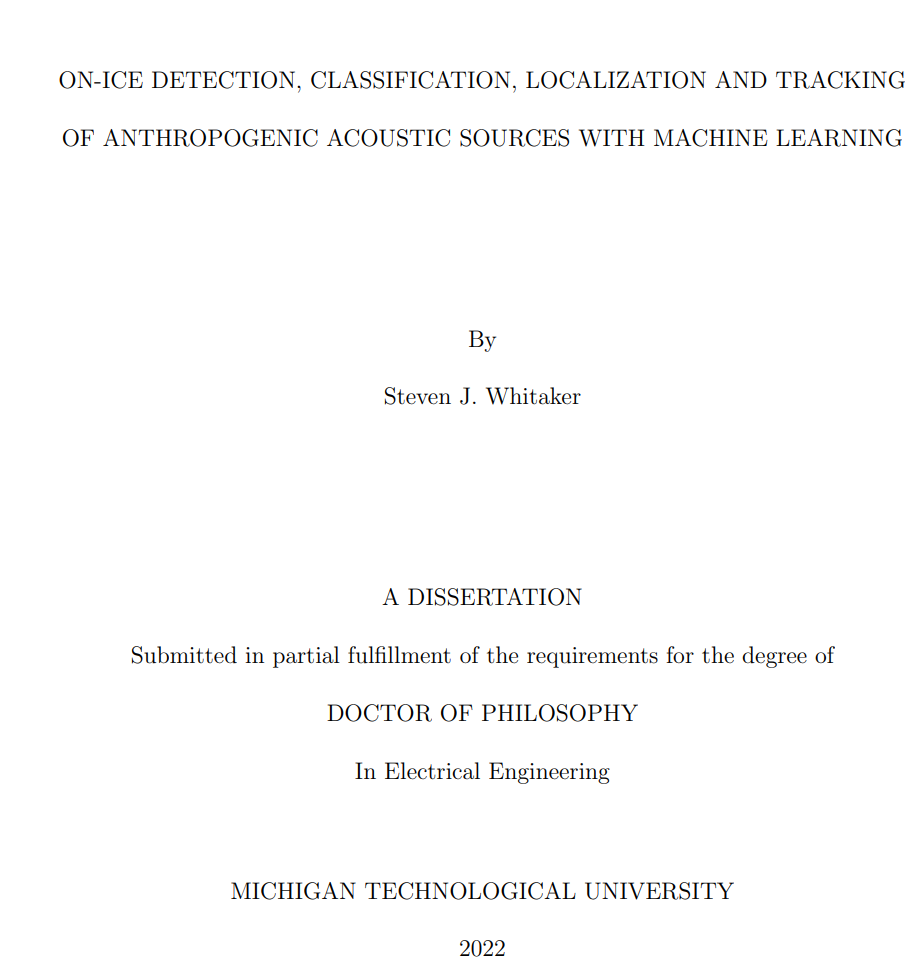 ON-ICE DETECTION, CLASSIFICATION, LOCALIZATION AND TRACKING OF ANTHROPOGENIC ACOUSTIC SOURCES WITH MACHINE LEARNING

By

Steven J. Whitaker

A DISSERTATION

Submitted in partial fulfillment of the requirements for the degree of

DOCTOR OF PHILOSOPHY

In Electrical Engineering

MICHIGAN TECHNOLOGICAL UNIVERSITY

2022